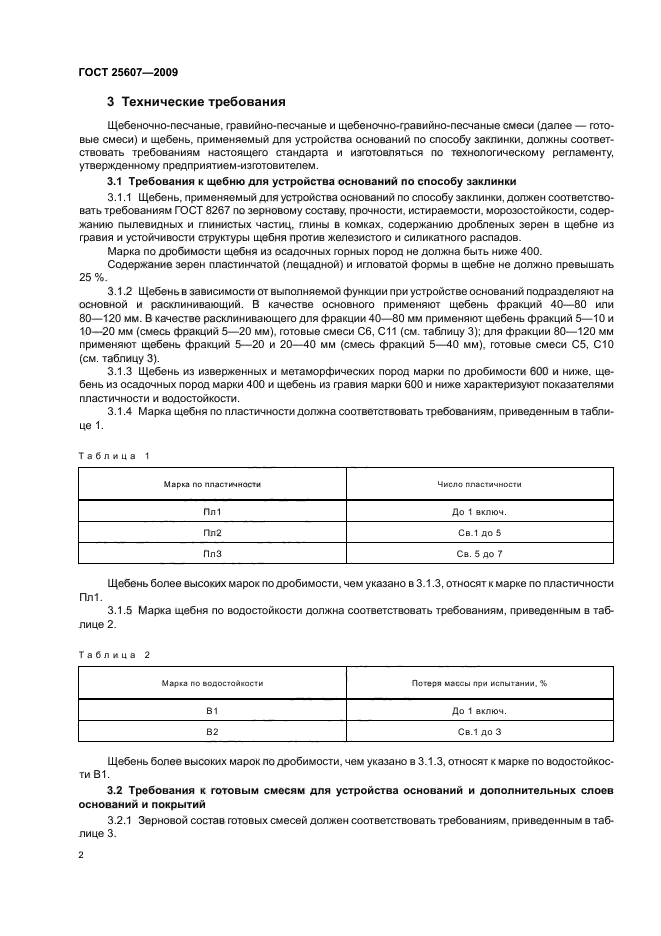 ГОСТ 25607—2009

3 Технические требования

Щебеночно-песчаные, гравийно-песчаные и щебеночно-гравийно-песчаные смеси (далее — готовые смеси) и щебень, применяемый для устройства оснований по способу заклинки, должны соответствовать требованиям настоящего стандарта и изготовляться по технологическому регламенту, утвержденному предприятием-изготовителем.

3.1 Требования к щебню для устройства оснований по способу заклинки

3.1.1 Щебень, применяемый для устройства оснований по способу заклинки, должен соответствовать требованиям ГОСТ 8267 по зерновому составу, прочности, истираемости, морозостойкости, содержанию пылевидных и глинистых частиц, глины в комках, содержанию дробленых зерен в щебне из гравия и устойчивости структуры щебня против железистого и силикатного распадов.

Марка по дробимости щебня из осадочных горных пород не должна быть ниже 400.

Содержание зерен пластинчатой (лещадной) и игловатой формы в щебне не должно превышать 25 %.

3.1.2 Щебень в зависимости от выполняемой функции при устройстве оснований подразделяют на основной и расклинивающий. В качестве основного применяют щебень фракций 40—80 или 80—120 мм. В качестве расклинивающего для фракции 40—80 мм применяют щебень фракций 5—10 и 10—20 мм (смесь фракций 5—20 мм), готовые смеси С6, С11 (см. таблицу 3); для фракции 80—120 мм применяют щебень фракций 5—20 и 20—40 мм (смесь фракций 5—40 мм), готовые смеси С5, С10 (см. таблицу 3).

3.1.3 Щебень из изверженных и метаморфических пород марки по дробимости 600 и ниже, щебень из осадочных пород марки 400 и щебень из гравия марки 600 и ниже характеризуют показателями пластичности и водостойкости.

3.1.4 Марка щебня по пластичности должна соответствовать требованиям, приведенным в таблице 1.

Таблица 1

| Марка по пластичности | Число пластичности |
|---|---|
| Пл1 | До 1 включ. |
| Пл2 | Св.1 до 5 |
| Пл3 | Св. 5 до 7 |

Щебень более высоких марок по дробимости, чем указано в 3.1.3, относят к марке по пластичности Пл1.

3.1.5 Марка щебня по водостойкости должна соответствовать требованиям, приведенным в таблице 2.

Таблица 2

| Марка по водостойкости | Потеря массы при испытании, % |
|---|---|
| В1 | До 1 включ. |
| В2 | Св.1 до 3 |

Щебень более высоких марок по дробимости, чем указано в 3.1.3, относят к марке по водостойкости В1.

3.2 Требования к готовым смесям для устройства оснований и дополнительных слоев оснований и покрытий

3.2.1 Зерновой состав готовых смесей должен соответствовать требованиям, приведенным в таблице 3.

2